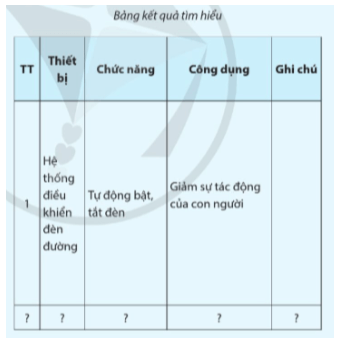 Bảng kết quả tìm hiểu

| TT | Thiết bị | Chức năng | Công dụng | Ghi chú |
|---|---|---|---|---|
| 1 | Hệ thống điều khiển đèn đường | Tự động bật, tắt đèn | Giảm sự tác động của con người | |
| ? | ? | ? | ? | ? |